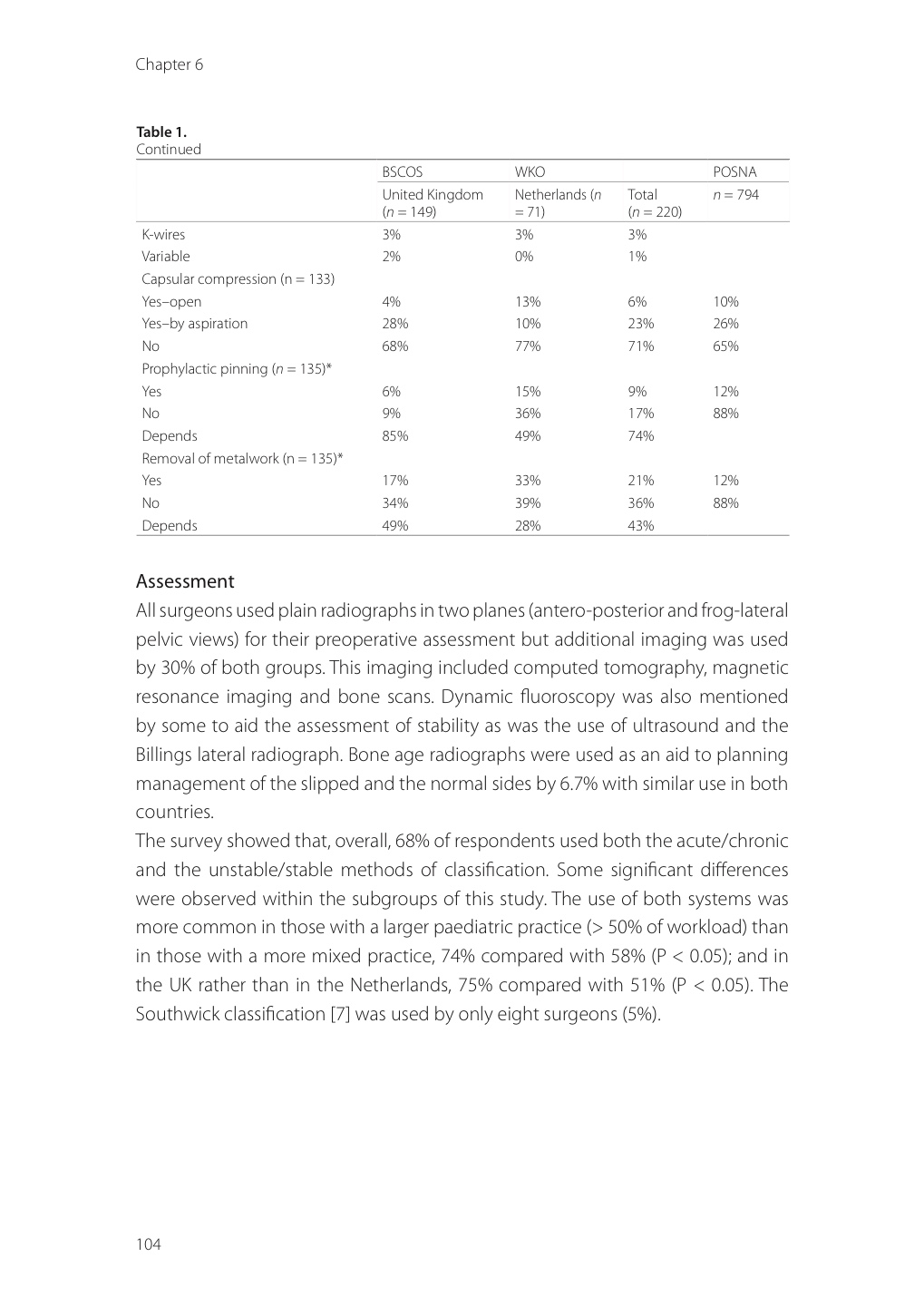 Chapter 6

**Table 1.**
Continued

| | BSCOS | WKO | | POSNA |
|---|---|---|---|---|
| | United Kingdom ($n$ = 149) | Netherlands ($n$ = 71) | Total ($n$ = 220) | $n$ = 794 |
| K-wires | 3% | 3% | 3% | |
| Variable | 2% | 0% | 1% | |
| Capsular compression (n = 133) | | | | |
| Yes–open | 4% | 13% | 6% | 10% |
| Yes–by aspiration | 28% | 10% | 23% | 26% |
| No | 68% | 77% | 71% | 65% |
| Prophylactic pinning ($n$ = 135)* | | | | |
| Yes | 6% | 15% | 9% | 12% |
| No | 9% | 36% | 17% | 88% |
| Depends | 85% | 49% | 74% | |
| Removal of metalwork (n = 135)* | | | | |
| Yes | 17% | 33% | 21% | 12% |
| No | 34% | 39% | 36% | 88% |
| Depends | 49% | 28% | 43% | |

Assessment

All surgeons used plain radiographs in two planes (antero-posterior and frog-lateral pelvic views) for their preoperative assessment but additional imaging was used by 30% of both groups. This imaging included computed tomography, magnetic resonance imaging and bone scans. Dynamic fluoroscopy was also mentioned by some to aid the assessment of stability as was the use of ultrasound and the Billings lateral radiograph. Bone age radiographs were used as an aid to planning management of the slipped and the normal sides by 6.7% with similar use in both countries.

The survey showed that, overall, 68% of respondents used both the acute/chronic and the unstable/stable methods of classification. Some significant differences were observed within the subgroups of this study. The use of both systems was more common in those with a larger paediatric practice (> 50% of workload) than in those with a more mixed practice, 74% compared with 58% (P < 0.05); and in the UK rather than in the Netherlands, 75% compared with 51% (P < 0.05). The Southwick classification [7] was used by only eight surgeons (5%).

104